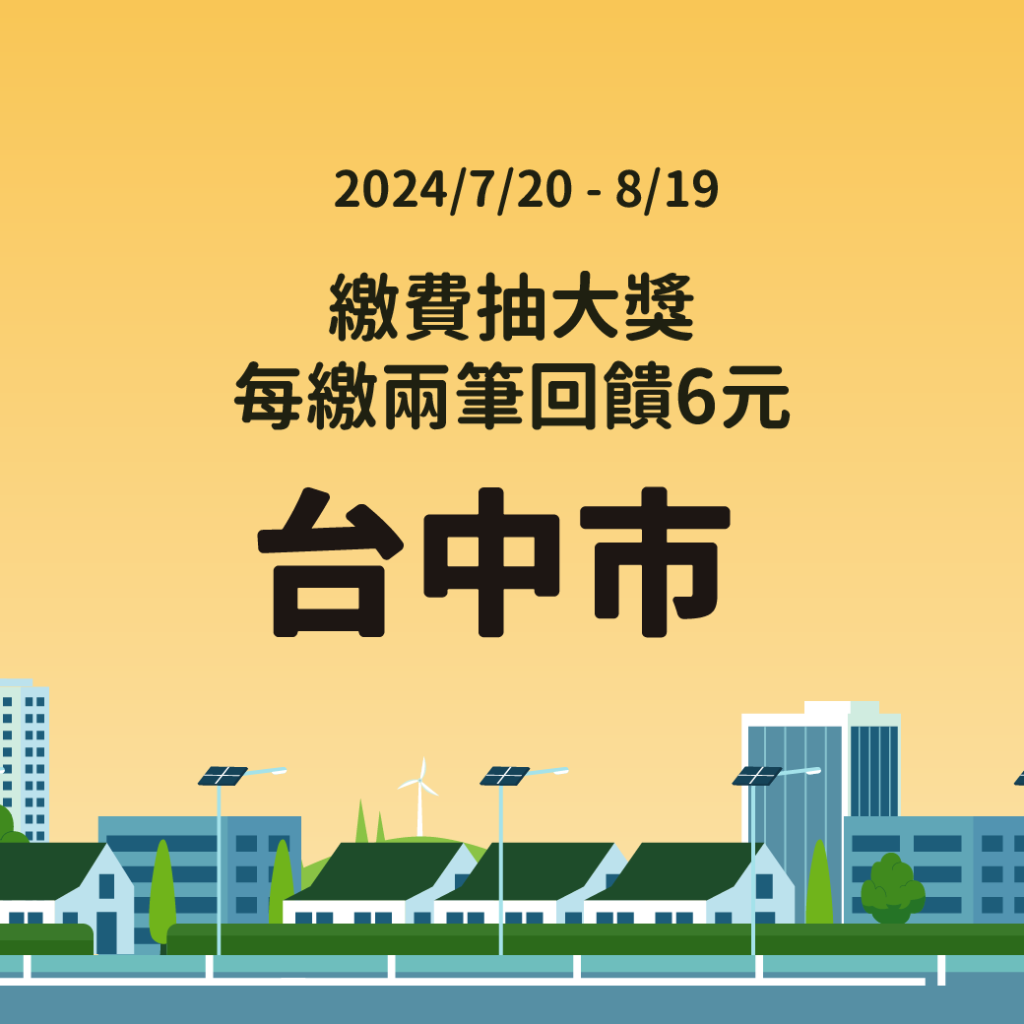 2024/7/20 - 8/19

繳費抽大獎
每繳兩筆回饋6元

台中市